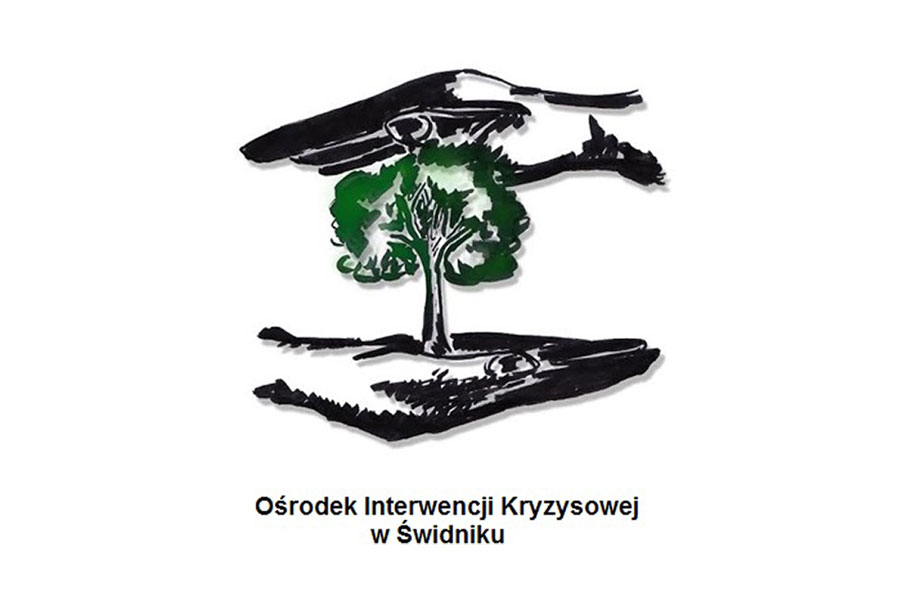 Ośrodek Interwencji Kryzysowej
w Świdniku